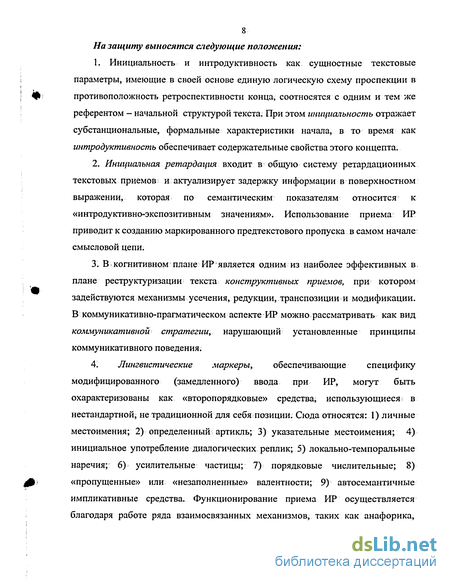 8

На защиту выносятся следующие положения:

1. Инициальность и интродуктивность как сущностные текстовые параметры, имеющие в своей основе единую логическую схему проспекции в противоположность ретроспективности конца, соотносятся с одним и тем же референтом – начальной структурой текста. При этом инициальность отражает субстанциональные, формальные характеристики начала, в то время как интродуктивность обеспечивает содержательные свойства этого концепта.

2. Инициальная ретардация входит в общую систему ретардационных текстовых приемов и актуализирует задержку информации в поверхностном выражении, которая по семантическим показателям относится к «интродуктивно-экспозитивным значениям». Использование приема ИР приводит к созданию маркированного предтекстового пропуска в самом начале смысловой цепи.

3. В когнитивном плане ИР является одним из наиболее эффективных в плане реструктуризации текста конструктивных приемов, при котором задействуются механизмы усечения, редукции, транспозиции и модификации. В коммуникативно-прагматическом аспекте ИР можно рассматривать как вид коммуникативной стратегии, нарушающий установленные принципы коммуникативного поведения.

4. Лингвистические маркеры, обеспечивающие специфику модифицированного (замедленного) ввода при ИР, могут быть охарактеризованы как «второпорядковые» средства, использующиеся в нестандартной, не традиционной для себя позиции. Сюда относятся: 1) личные местоимения; 2) определенный артикль; 3) указательные местоимения; 4) инициальное употребление диалогических реплик; 5) локально-темпоральные наречия; 6) усилительные частицы; 7) порядковые числительные; 8) «пропущенные» или «незаполненные» валентности; 9) автосемантичные импликативные средства. Функционирование приема ИР осуществляется благодаря работе ряда взаимосвязанных механизмов, таких как анафорика,

dsLib.net
библиотека диссертаций